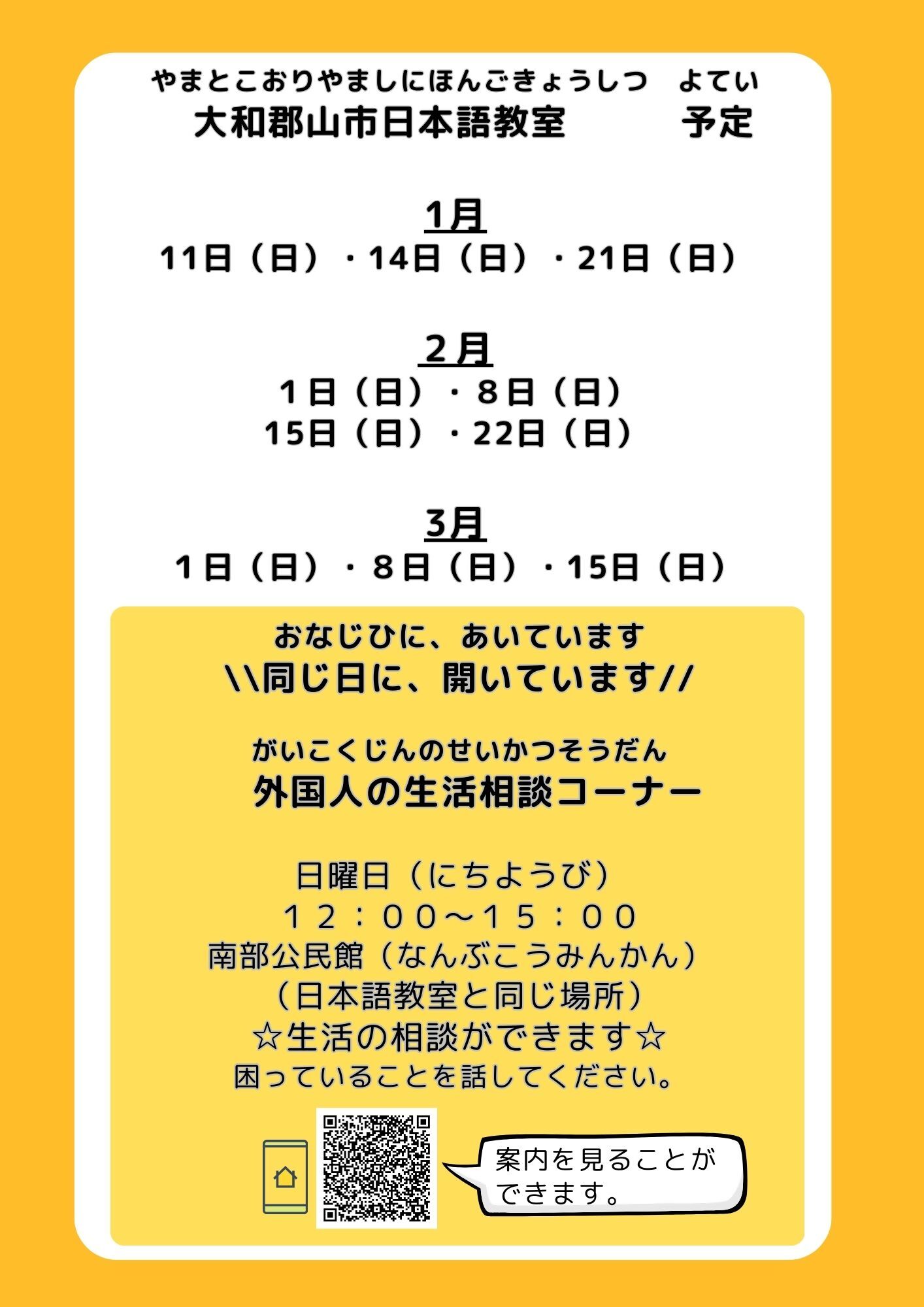 やまとこおりやましにほんごきょうしつ　よてい
大和郡山市日本語教室　予定

1月
11日（日）・14日（日）・21日（日）

2月
1日（日）・8日（日）
15日（日）・22日（日）

3月
1日（日）・8日（日）・15日（日）

おなじひに、あいています
\\同じ日に、開いています//

がいこくじんのせいかつそうだん
外国人の生活相談コーナー

日曜日（にちようび）
１２：００～１５：００
南部公民館（なんぶこうみんかん）
（日本語教室と同じ場所）
☆生活の相談ができます☆
困っていることを話してください。

案内を見ることができます。